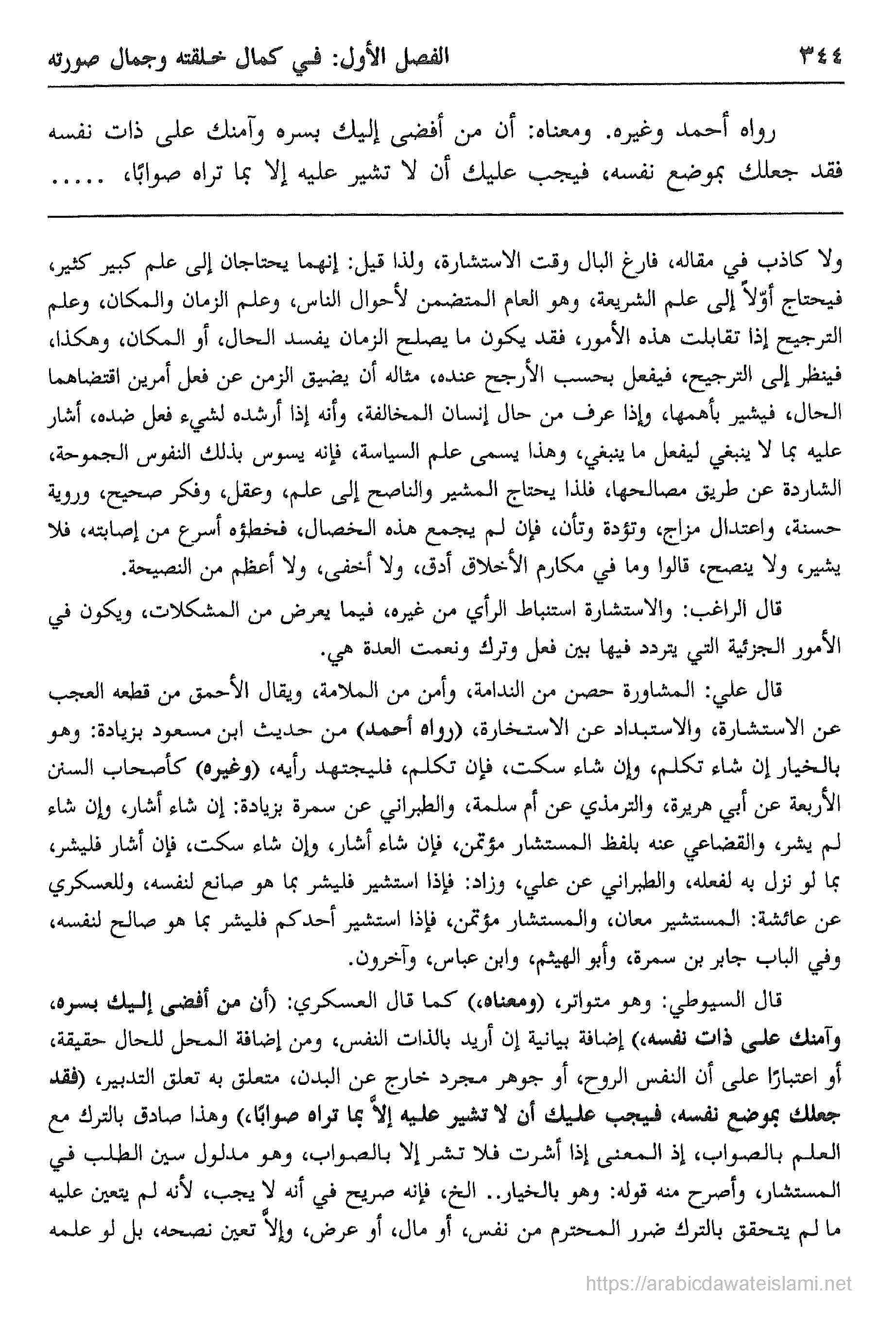 ٣٤٤ الفصل الأول: في كمال خلقته وجمال صورته

رواه أحمد وغيره. ومعناه: أن من أفضى إليك بسره وآمنك على ذات نفسه فقد جعلك بموضع نفسه، فيجب عليك أن لا تشير عليه إلا بما تراه صوابًا، .....

ولا كاذب في مقاله، فارغ البال وقت الاستشارة، ولذا قيل: إنهما يحتاجان إلى علم كبير كثير، فيحتاج أوّلاً إلى علم الشريعة، وهو العام المتضمن لأحوال الناس، وعلم الزمان والمكان، وعلم الترجيح إذا تقابلت هذه الأمور، فقد يكون ما يصلح الزمان يفسد الحال، أو المكان، وهكذا، فينظر إلى الترجيح، فيفعل بحسب الأرجح عنده، مثاله أن يضيق الزمن عن فعل أمرين اقتضاهما الحال، فيشير بأهمها، وإذا عرف من حال إنسان المخالفة، وأنه إذا أرشده لشيء فعل ضده، أشار عليه بما لا ينبغي ليفعل ما ينبغي، وهذا يسمى علم السياسة، فإنه يسوس بذلك النفوس الجموحة، الشاردة عن طريق مصالحها، فلذا يحتاج المشير والناصح إلى علم، وعقل، وفكر صحيح، وروية حسنة، واعتدال مزاج، وتؤدة وتأن، فإن لم يجمع هذه الخصال، فخطؤه أسرع من إصابته، فلا يشير، ولا ينصح، قالوا وما في مكارم الأخلاق أدق، ولا أخفى، ولا أعظم من النصيحة.

قال الراغب: والاستشارة استنباط الرأي من غيره، فيما يعرض من المشكلات، ويكون في الأمور الجزئية التي يتردد فيها بين فعل وترك ونعمت العدة هي.

قال علي: المشاورة حصن من الندامة، وأمن من الملامة، ويقال الأحمق من قطعه العجب عن الاستشارة، والاستبداد عن الاستخارة، (رواه أحمد) من حديث ابن مسعود بزيادة: وهو بالخيار إن شاء تكلم، وإن شاء سكت، فإن تكلم، فليجتهد رأيه، (وغيره) كأصحاب السنن الأربعة عن أبي هريرة، والترمذي عن أم سلمة، والطبراني عن سمرة بزيادة: إن شاء أشار، وإن شاء لم يشر، والقضاعي عنه بلفظ المستشار مؤتمن، فإن شاء أشار، وإن شاء سكت، فإن أشار فليشر، بما لو نزل به لفعله، والطبراني عن علي، وزاد: فإذا استشير فليشر بما هو صانع لنفسه، وللعسكري عن عائشة: المستشير معان، والمستشار مؤتمن، فإذا استشير أحدكم فليشر بما هو صالح لنفسه، وفي الباب جابر بن سمرة، وأبو الهيثم، وابن عباس، وآخرون.

قال السيوطي: وهو متواتر، (ومعناه،) كما قال العسكري: (أن من أفضى إليك بسره، وآمنك على ذات نفسه،) إضافة بيانية إن أريد بالذات النفس، ومن إضافة المحل للحال حقيقة، أو اعتبارًا على أن النفس الروح، أو جوهر مجرد خارج عن البدن، متعلق به تعلق التدبير، (فقد جعلك بموضع نفسه، فيجب عليك أن لا تشير عليه إلاّ بما تراه صوابًا،) وهذا صادق بالترك مع العلم بالصواب، إذ المعنى إذا أشرت فلا تشر إلا بالصواب، وهو مدلول سين الطلب في المستشار، وأصرح منه قوله: وهو بالخيار.. الخ، فإنه صريح في أنه لا يجب، لأنه لم يتعين عليه ما لم يتحقق بالترك ضرر المحترم من نفس، أو مال، أو عرض، وإلاّ تعين نصحه، بل لو علمه

https://arabicdawateislami.net